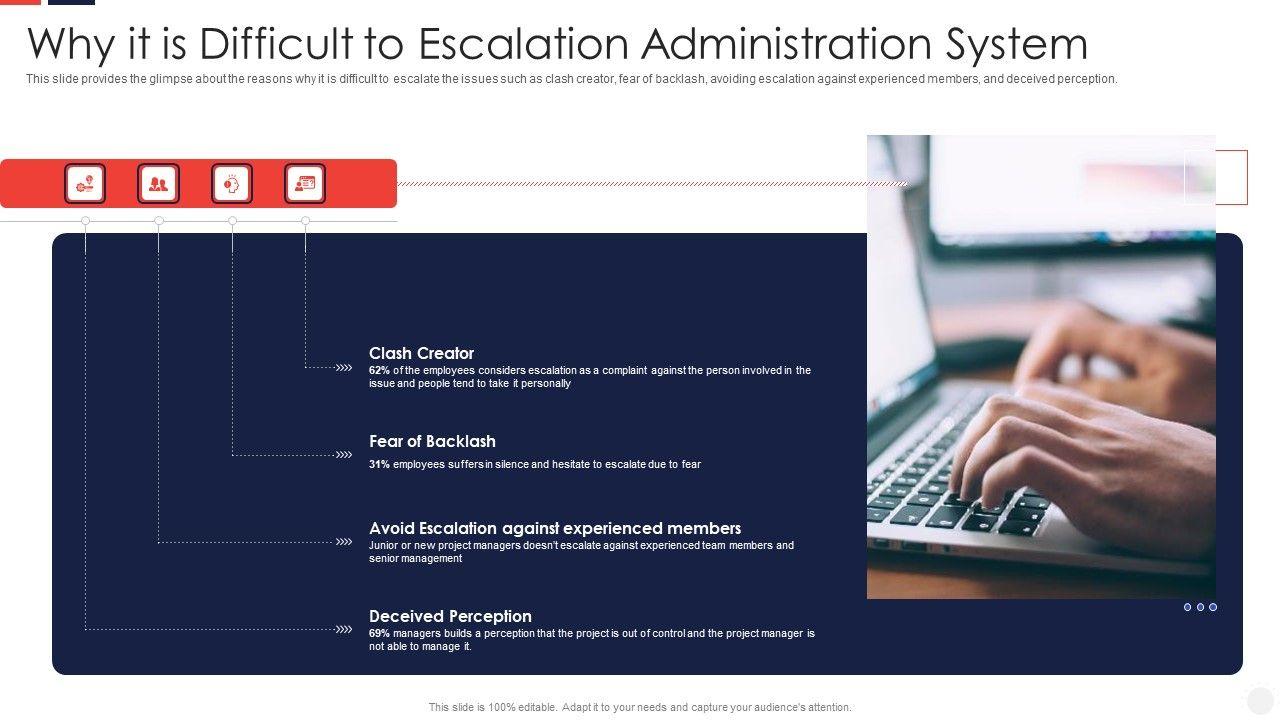 Why it is Difficult to Escalation Administration System

This slide provides the glimpse about the reasons why it is difficult to escalate the issues such as clash creator, fear of backlash, avoiding escalation against experienced members, and deceived perception.

Clash Creator
62% of the employees considers escalation as a complaint against the person involved in the issue and people tend to take it personally

Fear of Backlash
31% employees suffers in silence and hesitate to escalate due to fear

Avoid Escalation against experienced members
Junior or new project managers doesn't escalate against experienced team members and senior management

Deceived Perception
69% managers builds a perception that the project is out of control and the project manager is not able to manage it.

This slide is 100% editable. Adapt it to your needs and capture your audience's attention.